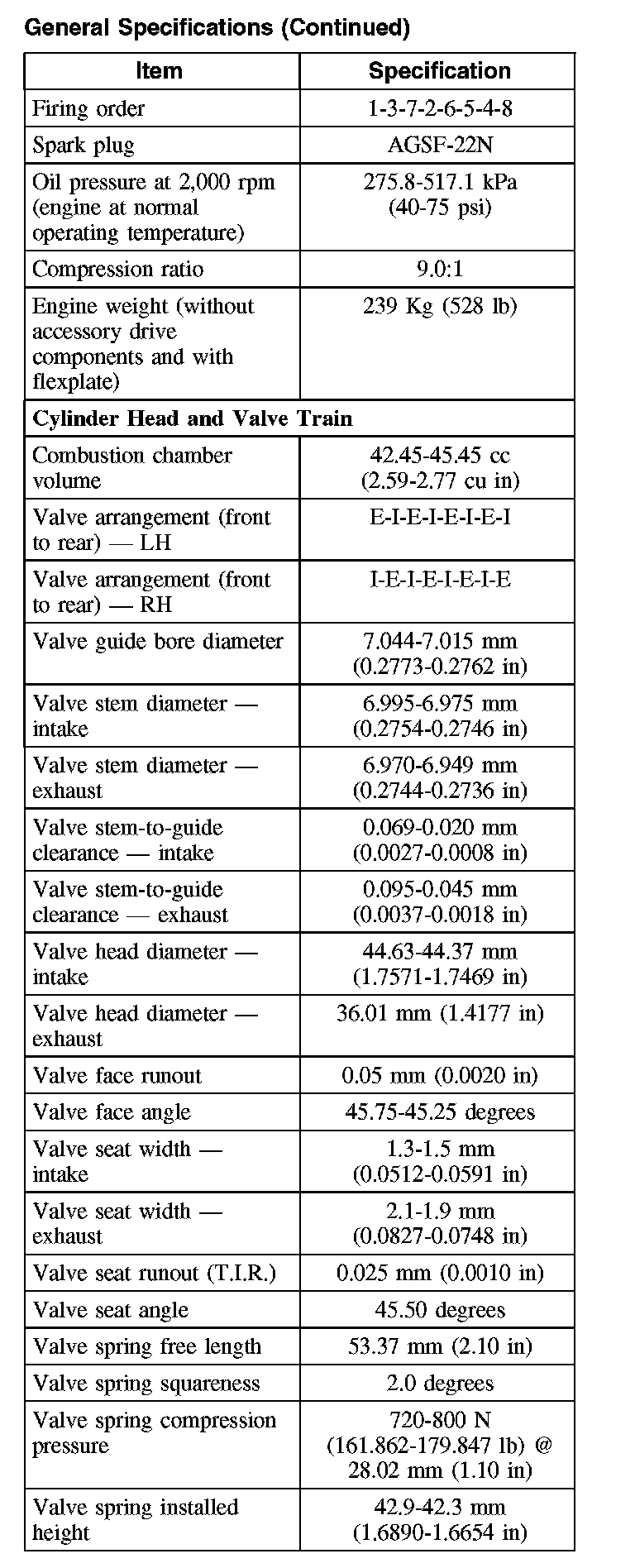 General Specifications (Continued)

| Item | Specification |
|---|---|
| Firing order | 1-3-7-2-6-5-4-8 |
| Spark plug | AGSF-22N |
| Oil pressure at 2,000 rpm (engine at normal operating temperature) | 275.8-517.1 kPa (40-75 psi) |
| Compression ratio | 9.0:1 |
| Engine weight (without accessory drive components and with flexplate) | 239 Kg (528 lb) |
| **Cylinder Head and Valve Train** | |
| Combustion chamber volume | 42.45-45.45 cc (2.59-2.77 cu in) |
| Valve arrangement (front to rear) — LH | E-I-E-I-E-I-E-I |
| Valve arrangement (front to rear) — RH | I-E-I-E-I-E-I-E |
| Valve guide bore diameter | 7.044-7.015 mm (0.2773-0.2762 in) |
| Valve stem diameter — intake | 6.995-6.975 mm (0.2754-0.2746 in) |
| Valve stem diameter — exhaust | 6.970-6.949 mm (0.2744-0.2736 in) |
| Valve stem-to-guide clearance — intake | 0.069-0.020 mm (0.0027-0.0008 in) |
| Valve stem-to-guide clearance — exhaust | 0.095-0.045 mm (0.0037-0.0018 in) |
| Valve head diameter — intake | 44.63-44.37 mm (1.7571-1.7469 in) |
| Valve head diameter — exhaust | 36.01 mm (1.4177 in) |
| Valve face runout | 0.05 mm (0.0020 in) |
| Valve face angle | 45.75-45.25 degrees |
| Valve seat width — intake | 1.3-1.5 mm (0.0512-0.0591 in) |
| Valve seat width — exhaust | 2.1-1.9 mm (0.0827-0.0748 in) |
| Valve seat runout (T.I.R.) | 0.025 mm (0.0010 in) |
| Valve seat angle | 45.50 degrees |
| Valve spring free length | 53.37 mm (2.10 in) |
| Valve spring squareness | 2.0 degrees |
| Valve spring compression pressure | 720-800 N (161.862-179.847 lb) @ 28.02 mm (1.10 in) |
| Valve spring installed height | 42.9-42.3 mm (1.6890-1.6654 in) |